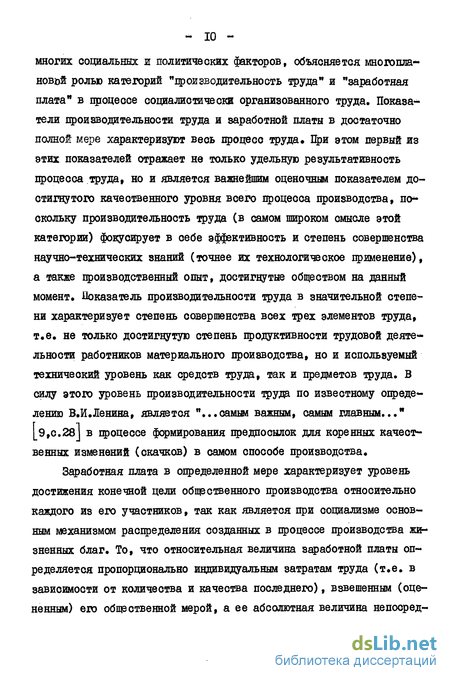 - IO -

многих социальных и политических факторов, объясняется многоплановой ролью категорий "производительность труда" и "заработная плата" в процессе социалистически организованного труда. Показатели производительности труда и заработной платы в достаточно полной мере характеризуют весь процесс труда. При этом первый из этих показателей отражает не только удельную результативность процесса труда, но и является важнейшим оценочным показателем достигнутого качественного уровня всего процесса производства, поскольку производительность труда (в самом широком смысле этой категории) фокусирует в себе эффективность и степень совершенства научно-технических знаний (точнее их технологическое применение), а также производственный опыт, достигнутые обществом на данный момент. Показатель производительности труда в значительной степени характеризует степень совершенства всех трех элементов труда, т.е. не только достигнутую степень продуктивности трудовой деятельности работников материального производства, но и используемый технический уровень как средств труда, так и предметов труда. В силу этого уровень производительности труда по известному определению В.И.Ленина, является "...самым важным, самым главным..." [9,с.28] в процессе формирования предпосылок для коренных качественных изменений (скачков) в самом способе производства.

Заработная плата в определенной мере характеризует уровень достижения конечной цели общественного производства относительно каждого из его участников, так как является при социализме основным механизмом распределения созданных в процессе производства жизненных благ. То, что относительная величина заработной платы определяется пропорционально индивидуальным затратам труда (т.е. в зависимости от количества и качества последнего), взвешенным (оцененным) его общественной мерой, а ее абсолютная величина непосред-

dsLib.net
библиотека диссертаций